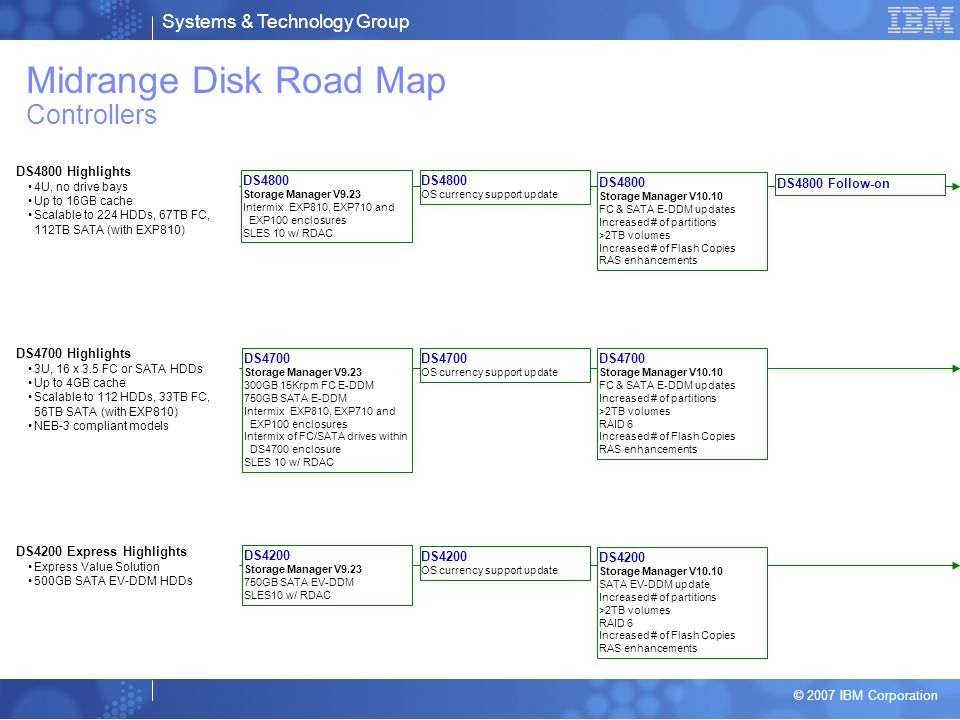 Systems & Technology Group

IBM

Midrange Disk Road Map
Controllers

DS4800 Highlights
• 4U, no drive bays
• Up to 16GB cache
• Scalable to 224 HDDs, 67TB FC, 112TB SATA (with EXP810)

DS4800
Storage Manager V9.23
Intermix EXP810, EXP710 and EXP100 enclosures
SLES 10 w/ RDAC

DS4800
OS currency support update

DS4800
Storage Manager V10.10
FC & SATA E-DDM updates
Increased # of partitions
>2TB volumes
Increased # of Flash Copies
RAS enhancements

DS4800 Follow-on

DS4700 Highlights
• 3U, 16 x 3.5 FC or SATA HDDs
• Up to 4GB cache
• Scalable to 112 HDDs, 33TB FC, 56TB SATA (with EXP810)
• NEB-3 compliant models

DS4700
Storage Manager V9.23
300GB 15Krpm FC E-DDM
750GB SATA E-DDM
Intermix EXP810, EXP710 and EXP100 enclosures
Intermix of FC/SATA drives within DS4700 enclosure
SLES 10 w/ RDAC

DS4700
OS currency support update

DS4700
Storage Manager V10.10
FC & SATA E-DDM updates
Increased # of partitions
>2TB volumes
RAID 6
Increased # of Flash Copies
RAS enhancements

DS4200 Express Highlights
• Express Value Solution
• 500GB SATA EV-DDM HDDs

DS4200
Storage Manager V9.23
750GB SATA EV-DDM
SLES10 w/ RDAC

DS4200
OS currency support update

DS4200
Storage Manager V10.10
SATA EV-DDM update
Increased # of partitions
>2TB volumes
RAID 6
Increased # of Flash Copies
RAS enhancements

© 2007 IBM Corporation